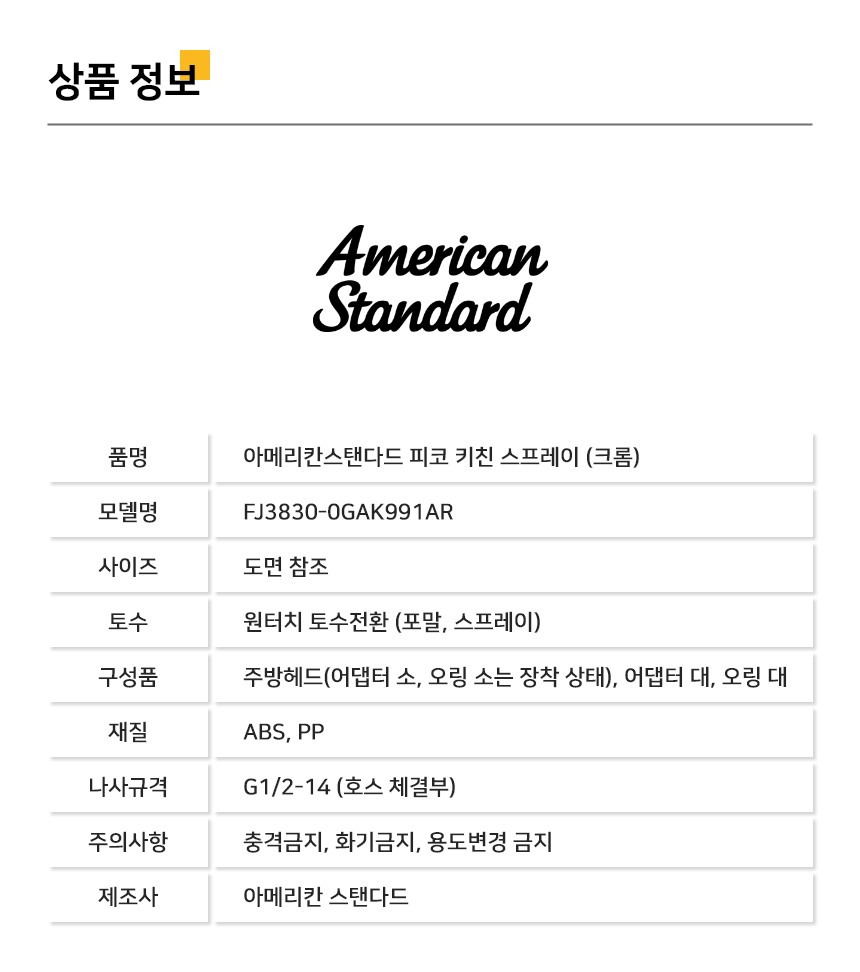 상품 정보

American Standard

| 품명 | 아메리칸스탠다드 피코 키친 스프레이 (크롬) |
|---|---|
| 모델명 | FJ3830-0GAK991AR |
| 사이즈 | 도면 참조 |
| 토수 | 원터치 토수전환 (포말, 스프레이) |
| 구성품 | 주방헤드(어댑터 소, 오링 소는 장착 상태), 어댑터 대, 오링 대 |
| 재질 | ABS, PP |
| 나사규격 | G1/2-14 (호스 체결부) |
| 주의사항 | 충격금지, 화기금지, 용도변경 금지 |
| 제조사 | 아메리칸 스탠다드 |